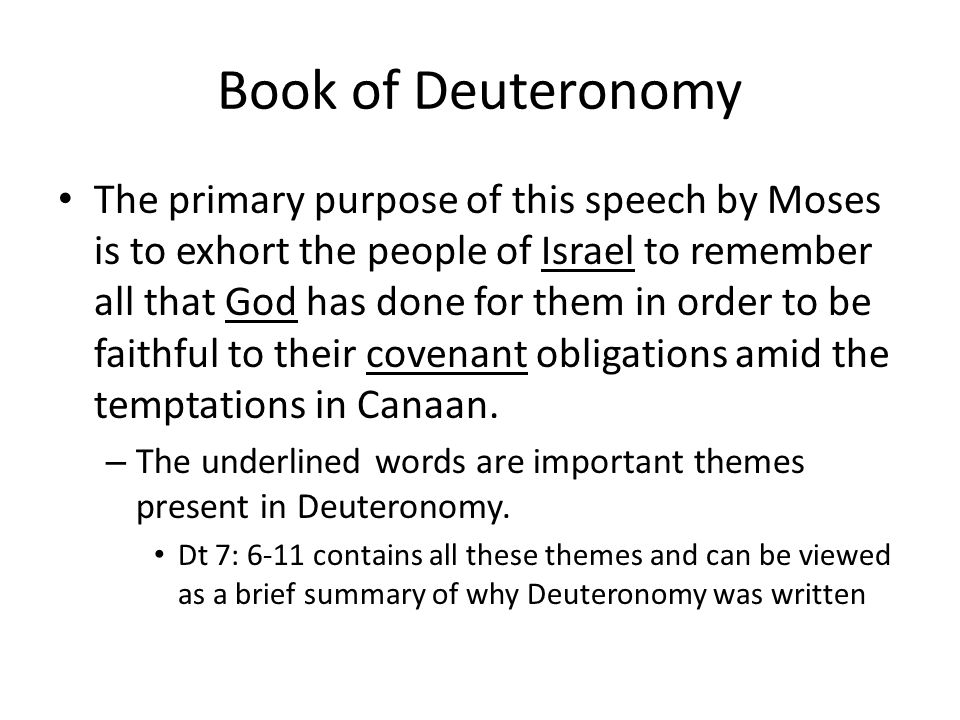 Book of Deuteronomy

• The primary purpose of this speech by Moses is to exhort the people of Israel to remember all that God has done for them in order to be faithful to their covenant obligations amid the temptations in Canaan.

– The underlined words are important themes present in Deuteronomy.

• Dt 7: 6-11 contains all these themes and can be viewed as a brief summary of why Deuteronomy was written